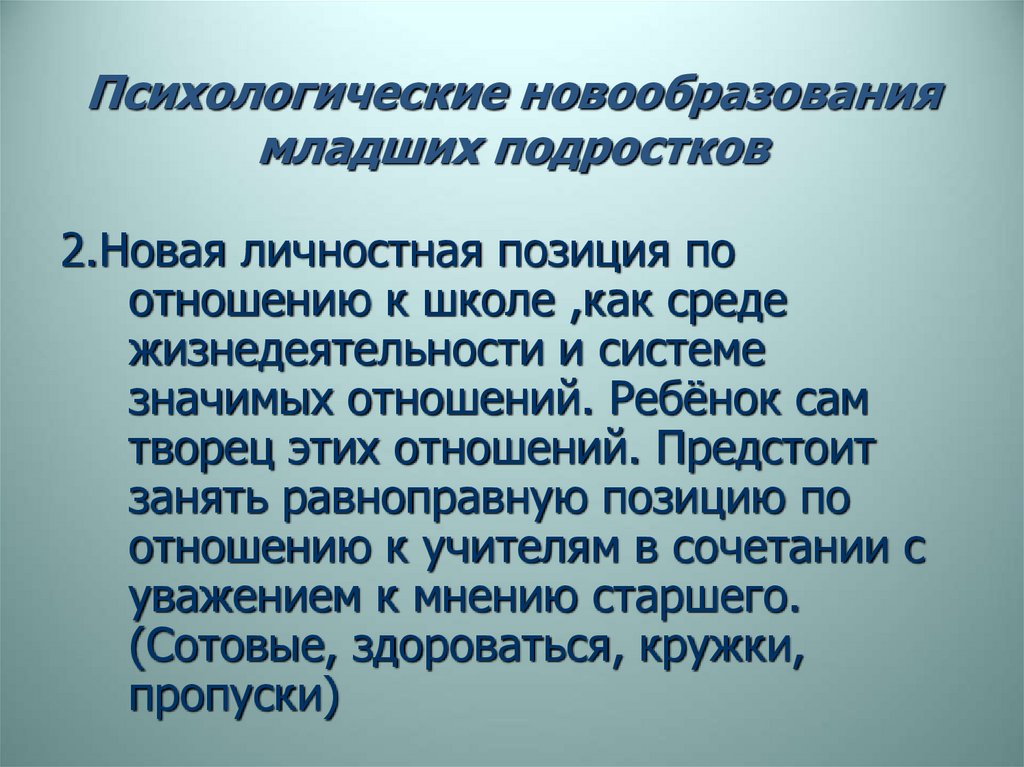 Психологические новообразования младших подростков

2.Новая личностная позиция по отношению к школе ,как среде жизнедеятельности и системе значимых отношений. Ребёнок сам творец этих отношений. Предстоит занять равноправную позицию по отношению к учителям в сочетании с уважением к мнению старшего. (Сотовые, здороваться, кружки, пропуски)